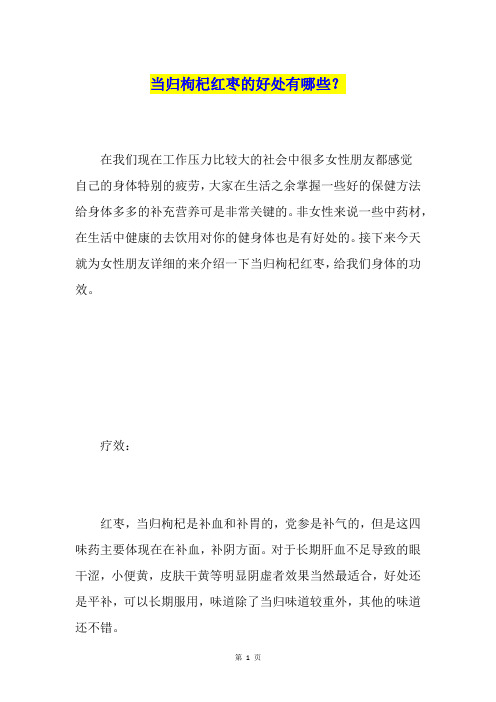 当归枸杞红枣的好处有哪些？

在我们现在工作压力比较大的社会中很多女性朋友都感觉自己的身体特别的疲劳，大家在生活之余掌握一些好的保健方法给身体多多的补充营养可是非常关键的。非女性来说一些中药材，在生活中健康的去饮用对你的健身体也是有好处的。接下来今天就为女性朋友详细的来介绍一下当归枸杞红枣，给我们身体的功效。

疗效：

红枣，当归枸杞是补血和补胃的，党参是补气的，但是这四味药主要体现在在补血，补阴方面。对于长期肝血不足导致的眼干涩，小便黄，皮肤干黄等明显阴虚者效果当然最适合，好处还是平补，可以长期服用，味道除了当归味道较重外，其他的味道还不错。

第 1 页